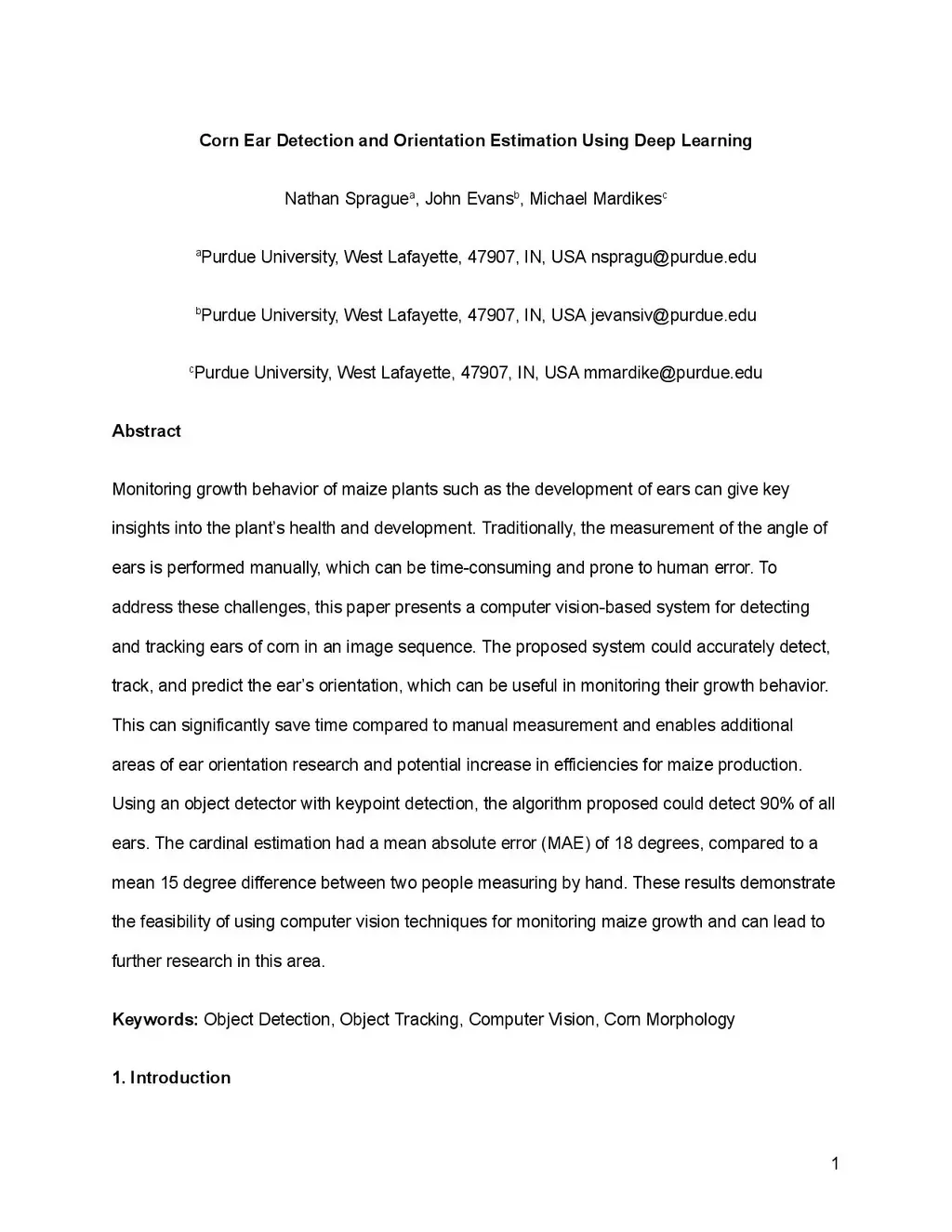 Corn Ear Detection and Orientation Estimation Using Deep Learning

Nathan Sprague$^a$, John Evans$^b$, Michael Mardikes$^c$

$^a$Purdue University, West Lafayette, 47907, IN, USA nspragu@purdue.edu

$^b$Purdue University, West Lafayette, 47907, IN, USA jevansiv@purdue.edu

$^c$Purdue University, West Lafayette, 47907, IN, USA mmardike@purdue.edu

Abstract

Monitoring growth behavior of maize plants such as the development of ears can give key insights into the plant's health and development. Traditionally, the measurement of the angle of ears is performed manually, which can be time-consuming and prone to human error. To address these challenges, this paper presents a computer vision-based system for detecting and tracking ears of corn in an image sequence. The proposed system could accurately detect, track, and predict the ear's orientation, which can be useful in monitoring their growth behavior. This can significantly save time compared to manual measurement and enables additional areas of ear orientation research and potential increase in efficiencies for maize production. Using an object detector with keypoint detection, the algorithm proposed could detect 90% of all ears. The cardinal estimation had a mean absolute error (MAE) of 18 degrees, compared to a mean 15 degree difference between two people measuring by hand. These results demonstrate the feasibility of using computer vision techniques for monitoring maize growth and can lead to further research in this area.

Keywords: Object Detection, Object Tracking, Computer Vision, Corn Morphology

1. Introduction

1